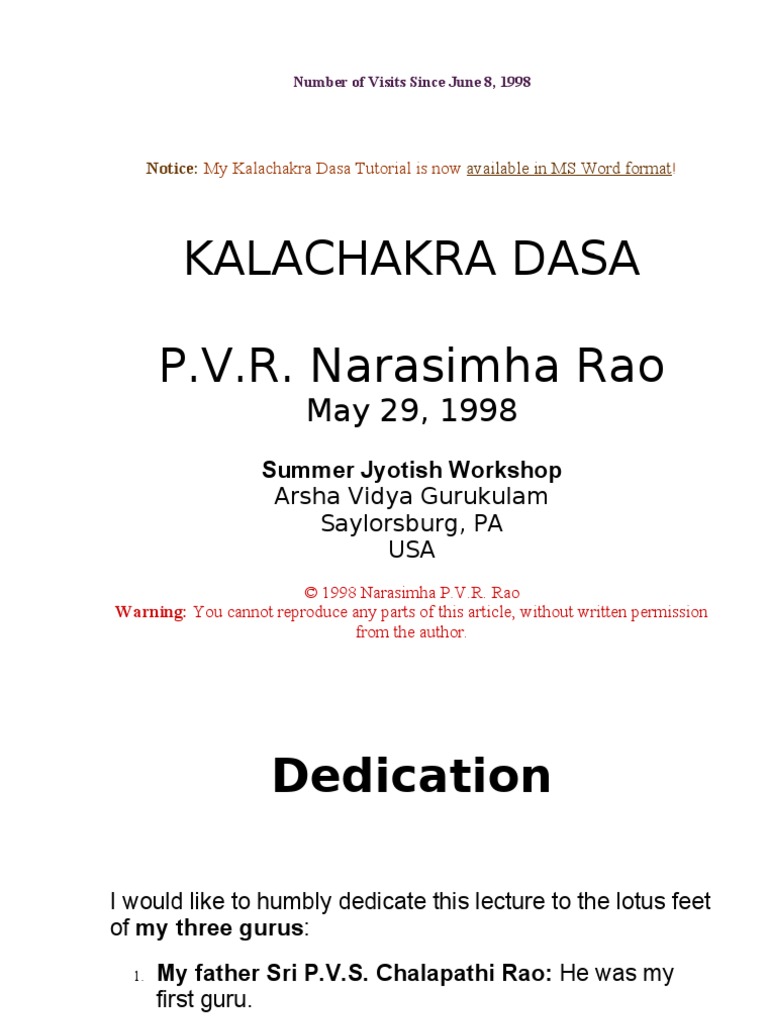 Number of Visits Since June 8, 1998

Notice: My Kalachakra Dasa Tutorial is now available in MS Word format!

KALACHAKRA DASA

P.V.R. Narasimha Rao
May 29, 1998

Summer Jyotish Workshop
Arsha Vidya Gurukulam
Saylorsburg, PA
USA

© 1998 Narasimha P.V.R. Rao
Warning: You cannot reproduce any parts of this article, without written permission from the author.

Dedication

I would like to humbly dedicate this lecture to the lotus feet of my three gurus:

1. My father Sri P.V.S. Chalapathi Rao: He was my first guru.